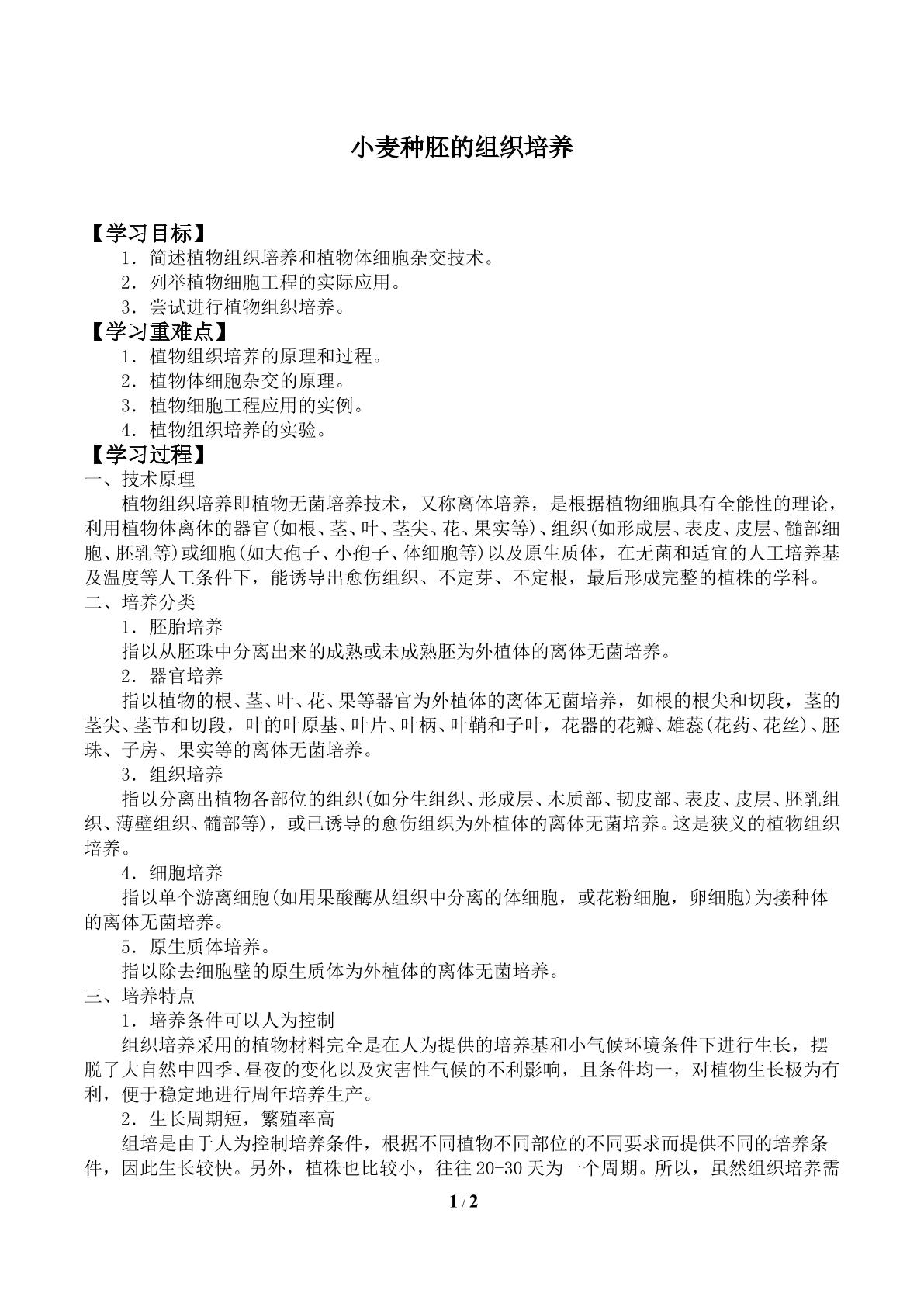 小麦种胚的组织培养

【学习目标】

1．简述植物组织培养和植物体细胞杂交技术。

2．列举植物细胞工程的实际应用。

3．尝试进行植物组织培养。

【学习重难点】

1．植物组织培养的原理和过程。

2．植物体细胞杂交的原理。

3．植物细胞工程应用的实例。

4．植物组织培养的实验。

【学习过程】

一、技术原理

植物组织培养即植物无菌培养技术，又称离体培养，是根据植物细胞具有全能性的理论，利用植物体离体的器官(如根、茎、叶、茎尖、花、果实等)、组织(如形成层、表皮、皮层、髓部细胞、胚乳等)或细胞(如大孢子、小孢子、体细胞等)以及原生质体，在无菌和适宜的人工培养基及温度等人工条件下，能诱导出愈伤组织、不定芽、不定根，最后形成完整的植株的学科。

二、培养分类

1．胚胎培养

指以从胚珠中分离出来的成熟或未成熟胚为外植体的离体无菌培养。

2．器官培养

指以植物的根、茎、叶、花、果等器官为外植体的离体无菌培养，如根的根尖和切段，茎的茎尖、茎节和切段，叶的叶原基、叶片、叶柄、叶鞘和子叶，花器的花瓣、雄蕊(花药、花丝)、胚珠、子房、果实等的离体无菌培养。

3．组织培养

指以分离出植物各部位的组织(如分生组织、形成层、木质部、韧皮部、表皮、皮层、胚乳组织、薄壁组织、髓部等)，或已诱导的愈伤组织为外植体的离体无菌培养。这是狭义的植物组织培养。

4．细胞培养

指以单个游离细胞(如用果酸酶从组织中分离的体细胞，或花粉细胞，卵细胞)为接种体的离体无菌培养。

5．原生质体培养。

指以除去细胞壁的原生质体为外植体的离体无菌培养。

三、培养特点

1．培养条件可以人为控制

组织培养采用的植物材料完全是在人为提供的培养基和小气候环境条件下进行生长，摆脱了大自然中四季、昼夜的变化以及灾害性气候的不利影响，且条件均一，对植物生长极为有利，便于稳定地进行周年培养生产。

2．生长周期短，繁殖率高

组培是由于人为控制培养条件，根据不同植物不同部位的不同要求而提供不同的培养条件，因此生长较快。另外，植株也比较小，往往20-30天为一个周期。所以，虽然组织培养需

1 / 2